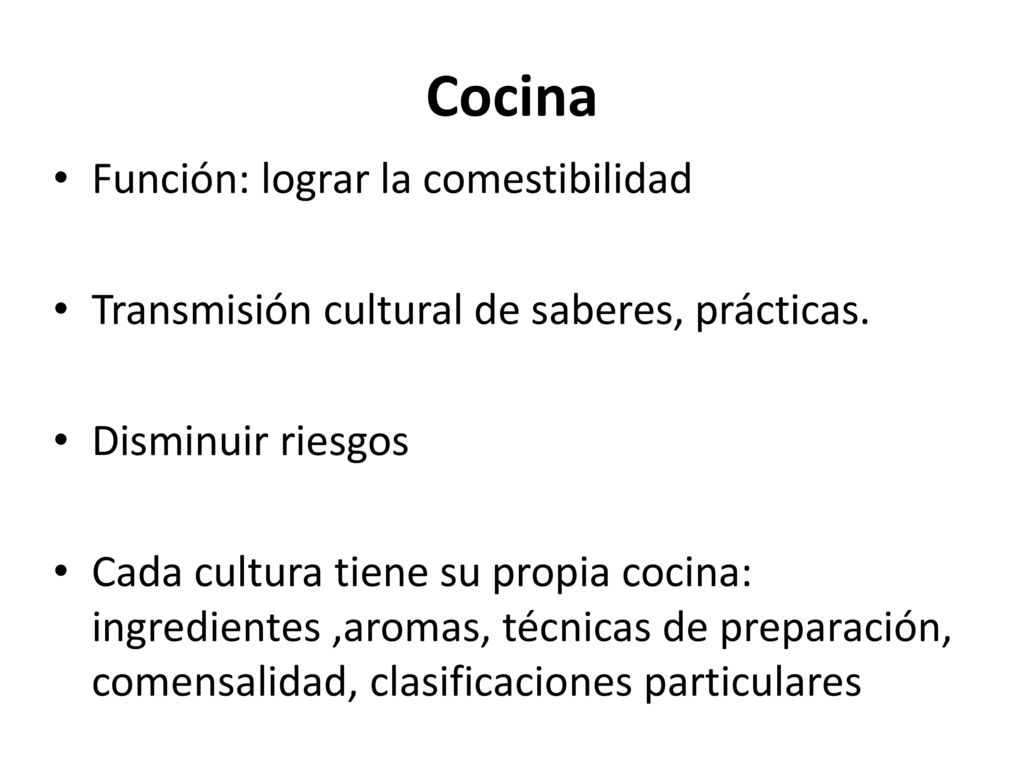 Cocina

• Función: lograr la comestibilidad

• Transmisión cultural de saberes, prácticas.

• Disminuir riesgos

• Cada cultura tiene su propia cocina: ingredientes ,aromas, técnicas de preparación, comensalidad, clasificaciones particulares